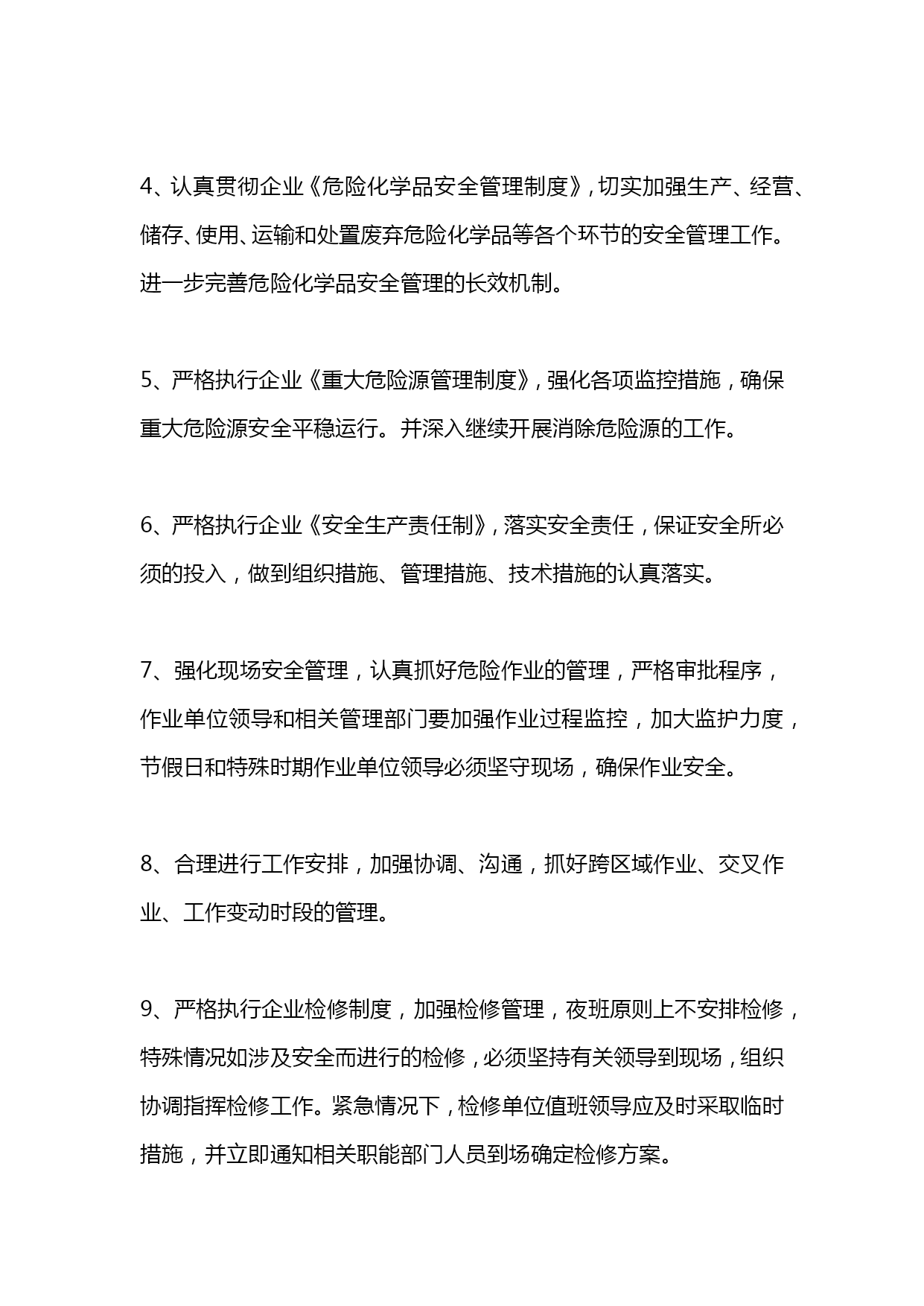 4、认真贯彻企业《危险化学品安全管理制度》，切实加强生产、经营、储存、使用、运输和处置废弃危险化学品等各个环节的安全管理工作。进一步完善危险化学品安全管理的长效机制。

5、严格执行企业《重大危险源管理制度》，强化各项监控措施，确保重大危险源安全平稳运行。并深入继续开展消除危险源的工作。

6、严格执行企业《安全生产责任制》，落实安全责任，保证安全所必须的投入，做到组织措施、管理措施、技术措施的认真落实。

7、强化现场安全管理，认真抓好危险作业的管理，严格审批程序，作业单位领导和相关管理部门要加强作业过程监控，加大监护力度，节假日和特殊时期作业单位领导必须坚守现场，确保作业安全。

8、合理进行工作安排，加强协调、沟通，抓好跨区域作业、交叉作业、工作变动时段的管理。

9、严格执行企业检修制度，加强检修管理，夜班原则上不安排检修，特殊情况如涉及安全而进行的检修，必须坚持有关领导到现场，组织协调指挥检修工作。紧急情况下，检修单位值班领导应及时采取临时措施，并立即通知相关职能部门人员到场确定检修方案。